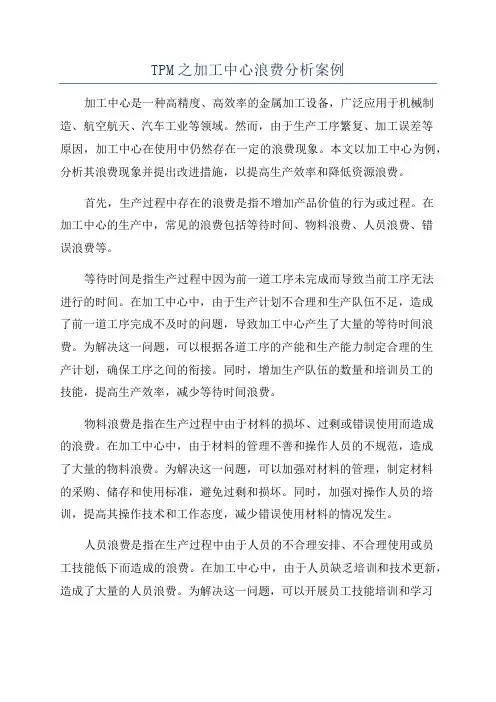 TPM之加工中心浪费分析案例

加工中心是一种高精度、高效率的金属加工设备，广泛应用于机械制造、航空航天、汽车工业等领域。然而，由于生产工序繁复、加工误差等原因，加工中心在使用中仍然存在一定的浪费现象。本文以加工中心为例，分析其浪费现象并提出改进措施，以提高生产效率和降低资源浪费。

首先，生产过程中存在的浪费是指不增加产品价值的行为或过程。在加工中心的生产中，常见的浪费包括等待时间、物料浪费、人员浪费、错误浪费等。

等待时间是指生产过程中因为前一道工序未完成而导致当前工序无法进行的时间。在加工中心中，由于生产计划不合理和生产队伍不足，造成了前一道工序完成不及时的问题，导致加工中心产生了大量的等待时间浪费。为解决这一问题，可以根据各道工序的产能和生产能力制定合理的生产计划，确保工序之间的衔接。同时，增加生产队伍的数量和培训员工的技能，提高生产效率，减少等待时间浪费。

物料浪费是指在生产过程中由于材料的损坏、过剩或错误使用而造成的浪费。在加工中心中，由于材料的管理不善和操作人员的不规范，造成了大量的物料浪费。为解决这一问题，可以加强对材料的管理，制定材料的采购、储存和使用标准，避免过剩和损坏。同时，加强对操作人员的培训，提高其操作技术和工作态度，减少错误使用材料的情况发生。

人员浪费是指在生产过程中由于人员的不合理安排、不合理使用或员工技能低下而造成的浪费。在加工中心中，由于人员缺乏培训和技术更新，造成了大量的人员浪费。为解决这一问题，可以开展员工技能培训和学习